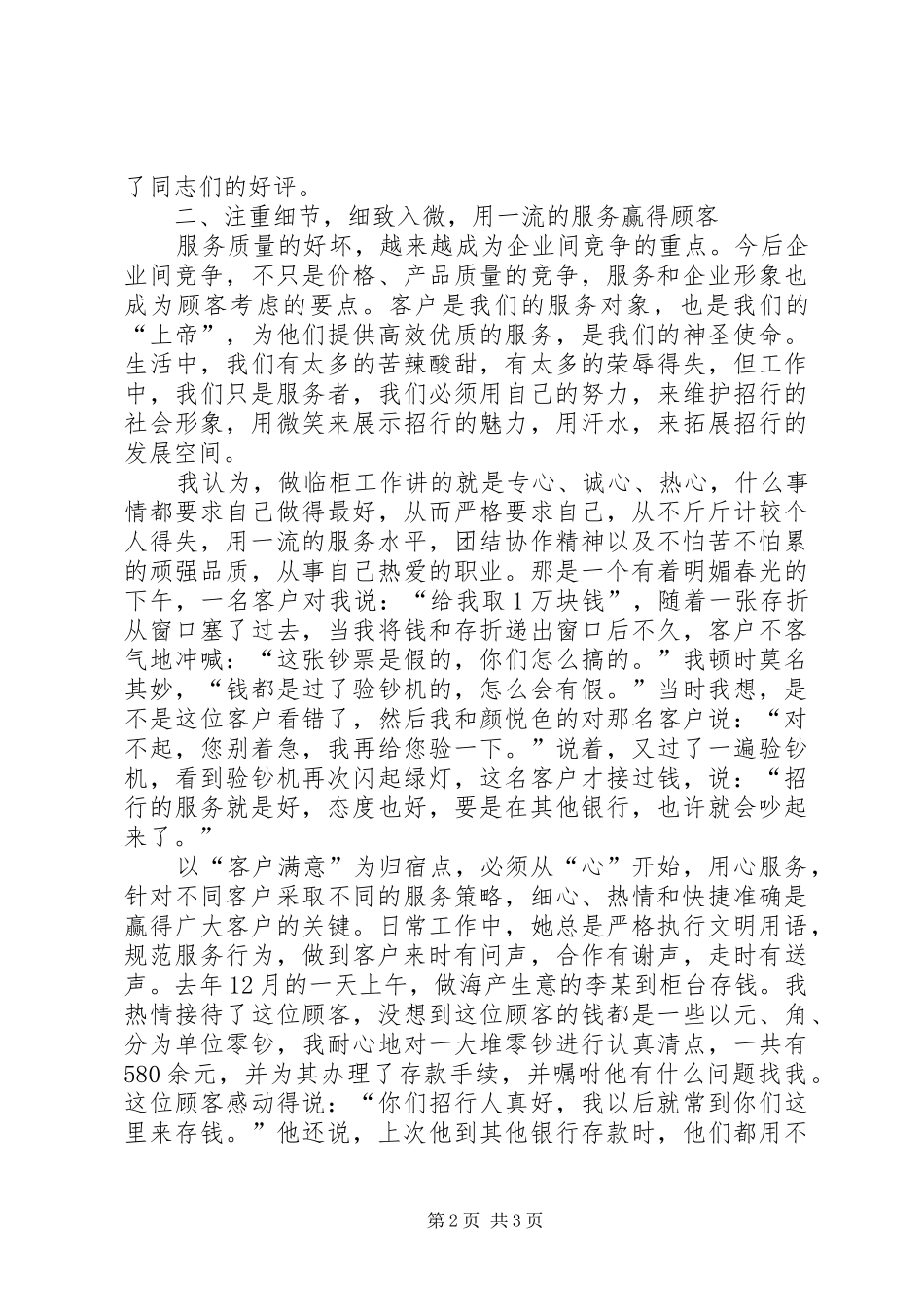 了同志们的好评。

二、注重细节，细致入微，用一流的服务赢得顾客

服务质量的好坏，越来越成为企业间竞争的重点。今后企业间竞争，不只是价格、产品质量的竞争，服务和企业形象也成为顾客考虑的要点。客户是我们的服务对象，也是我们的“上帝”，为他们提供高效优质的服务，是我们的神圣使命。生活中，我们有太多的苦辣酸甜，有太多的荣辱得失，但工作中，我们只是服务者，我们必须用自己的努力，来维护招行的社会形象，用微笑来展示招行的魅力，用汗水，来拓展招行的发展空间。

我认为，做临柜工作讲的就是专心、诚心、热心，什么事情都要求自己做得最好，从而严格要求自己，从不斤斤计较个人得失，用一流的服务水平，团结协作精神以及不怕苦不怕累的顽强品质，从事自己热爱的职业。那是一个有着明媚春光的下午，一名客户对我说：“给我取1万块钱”，随着一张存折从窗口塞了过去，当我将钱和存折递出窗口后不久，客户不客气地冲喊：“这张钞票是假的，你们怎么搞的。”我顿时莫名其妙，“钱都是过了验钞机的，怎么会有假。”当时我想，是不是这位客户看错了，然后我和颜悦色的对那名客户说：“对不起，您别着急，我再给您验一下。”说着，又过了一遍验钞机，看到验钞机再次闪起绿灯，这名客户才接过钱，说：“招行的服务就是好，态度也好，要是在其他银行，也许就会吵起来了。”

以“客户满意”为归宿点，必须从“心”开始，用心服务，针对不同客户采取不同的服务策略，细心、热情和快捷准确是赢得广大客户的关键。日常工作中，她总是严格执行文明用语，规范服务行为，做到客户来时有问声，合作有谢声，走时有送声。去年12月的一天上午，做海产生意的李某到柜台存钱。我热情接待了这位顾客，没想到这位顾客的钱都是一些以元、角、分为单位零钞，我耐心地对一大堆零钞进行认真清点，一共有580余元，并为其办理了存款手续，并嘱咐他有什么问题找我。这位顾客感动得说：“你们招行人真好，我以后就常到你们这里来存钱。”他还说，上次他到其他银行存款时，他们都用不

第2页 共3页